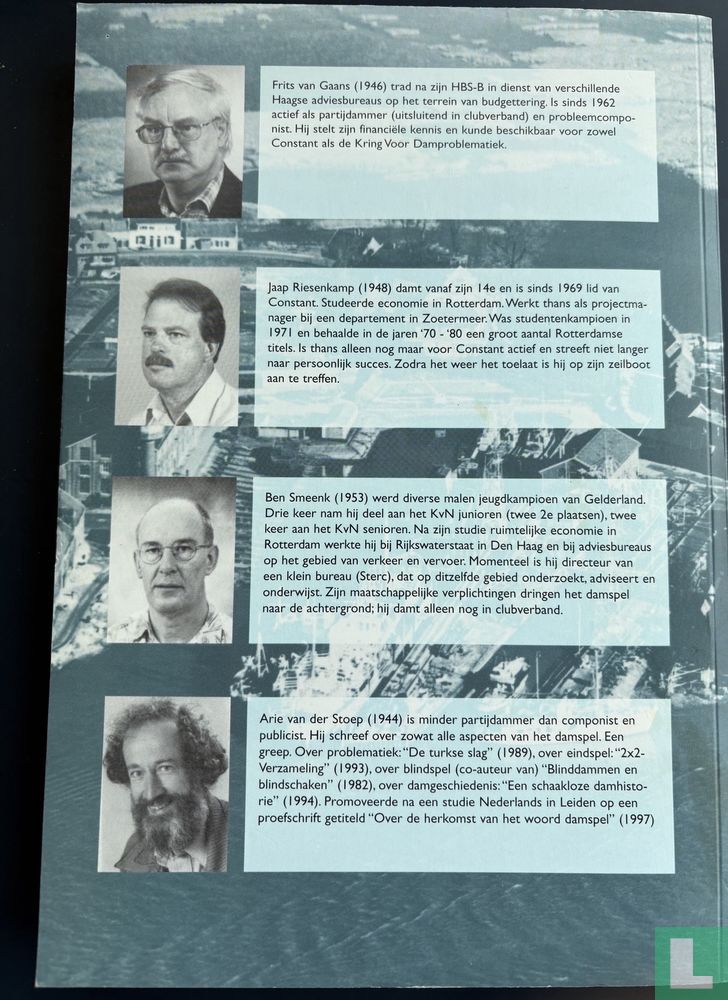 Frits van Gaans (1946) trad na zijn HBS-B in dienst van verschillende Haagse adviesbureaus op het terrein van budgettering. Is sinds 1962 actief als partijdammer (uitsluitend in clubverband) en probleemcomponist. Hij stelt zijn financiële kennis en kunde beschikbaar voor zowel Constant als de Kring Voor Damproblematiek.

Jaap Riesenkamp (1948) damt vanaf zijn 14e en is sinds 1969 lid van Constant. Studeerde economie in Rotterdam. Werkt thans als projectmanager bij een departement in Zoetermeer. Was studentenkampioen in 1971 en behaalde in de jaren '70 - '80 een groot aantal Rotterdamse titels. Is thans alleen nog maar voor Constant actief en streeft niet langer naar persoonlijk succes. Zodra het weer het toelaat is hij op zijn zeilboot aan te treffen.

Ben Smeenk (1953) werd diverse malen jeugdkampioen van Gelderland. Drie keer nam hij deel aan het KvN junioren (twee 2e plaatsen), twee keer aan het KvN senioren. Na zijn studie ruimtelijke economie in Rotterdam werkte hij bij Rijkswaterstaat in Den Haag en bij adviesbureaus op het gebied van verkeer en vervoer. Momenteel is hij directeur van een klein bureau (Sterc), dat op ditzelfde gebied onderzoekt, adviseert en onderwijst. Zijn maatschappelijke verplichtingen dringen het damspel naar de achtergrond; hij damt alleen nog in clubverband.

Arie van der Stoep (1944) is minder partijdammer dan componist en publicist. Hij schreef over zowat alle aspecten van het damspel. Een greep. Over problematiek: "De turkse slag" (1989), over eindspel: "2x2-Verzameling" (1993), over blindspel (co-auteur van) "Blinddammen en blindschaken" (1982), over damgeschiedenis: "Een schaakloze damhistorie" (1994). Promoveerde na een studie Nederlands in Leiden op een proefschrift getiteld "Over de herkomst van het woord damspel" (1997)